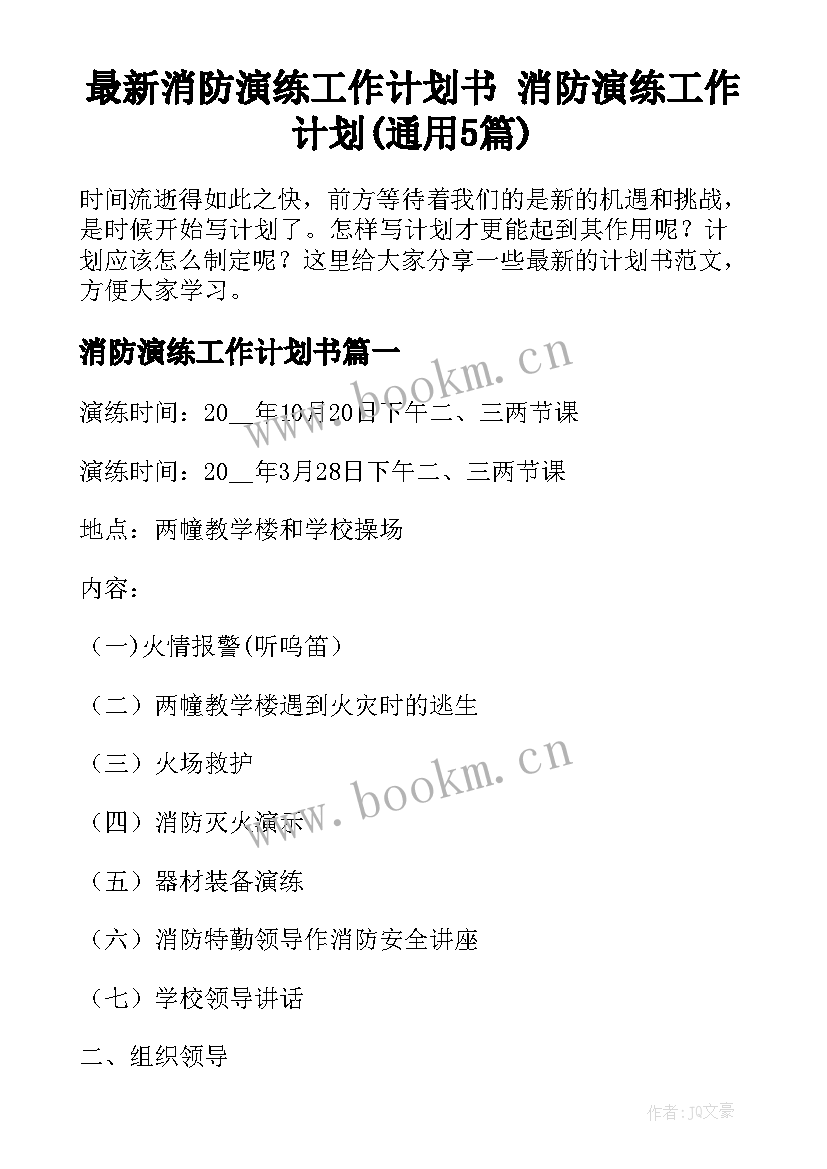 最新消防演练工作计划书 消防演练工作计划(通用5篇)

时间流逝得如此之快，前方等待着我们的是新的机遇和挑战，是时候开始写计划了。怎样写计划才更能起到其作用呢？计划应该怎么制定呢？这里给大家分享一些最新的计划书范文，方便大家学习。

消防演练工作计划书篇一

www.bookm.cn

演练时间：20__年10月20日下午二、三两节课

演练时间：20__年3月28日下午二、三两节课

地点：两幢教学楼和学校操场

内容：

（一)火情报警(听鸣笛）

（二）两幢教学楼遇到火灾时的逃生

（三）火场救护

www.bookm.cn

（四）消防灭火演示

（五）器材装备演练

（六）消防特勤领导作消防安全讲座

（七）学校领导讲话

二、组织领导

作者：JQ文豪